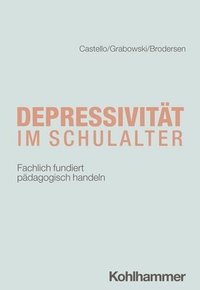 Castello/Grabowski/Brodersen

DEPRESSIVITÄT
IM SCHULALTER

Fachlich fundiert pädagogisch handeln

Kohlhammer